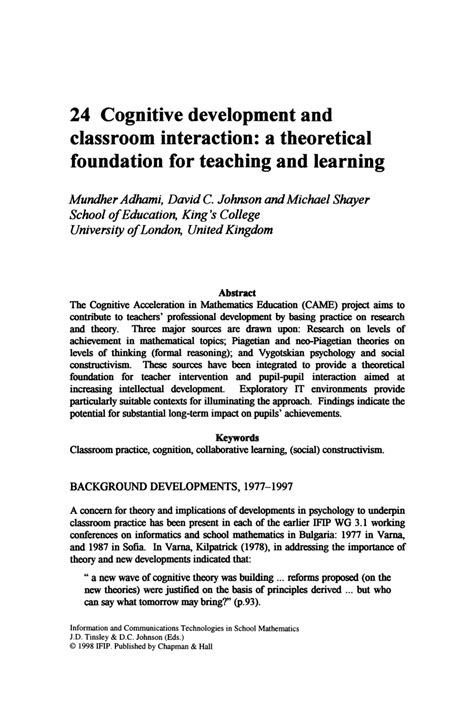 24 Cognitive development and classroom interaction: a theoretical foundation for teaching and learning

Mundher Adhami, David C. Johnson and Michael Shayer
School of Education, King's College
University of London, United Kingdom

Abstract
The Cognitive Acceleration in Mathematics Education (CAME) project aims to contribute to teachers' professional development by basing practice on research and theory. Three major sources are drawn upon: Research on levels of achievement in mathematical topics; Piagetian and neo-Piagetian theories on levels of thinking (formal reasoning); and Vygotskian psychology and social constructivism. These sources have been integrated to provide a theoretical foundation for teacher intervention and pupil-pupil interaction aimed at increasing intellectual development. Exploratory IT environments provide particularly suitable contexts for illuminating the approach. Findings indicate the potential for substantial long-term impact on pupils' achievements.

Keywords
Classroom practice, cognition, collaborative learning, (social) constructivism.

BACKGROUND DEVELOPMENTS, 1977–1997

A concern for theory and implications of developments in psychology to underpin classroom practice has been present in each of the earlier IFIP WG 3.1 working conferences on informatics and school mathematics in Bulgaria: 1977 in Varna, and 1987 in Sofia. In Varna, Kilpatrick (1978), in addressing the importance of theory and new developments indicated that:

" a new wave of cognitive theory was building ... reforms proposed (on the new theories) were justified on the basis of principles derived ... but who can say what tomorrow may bring?" (p.93).

Information and Communications Technologies in School Mathematics
J.D. Tinsley & D.C. Johnson (Eds.)
© 1998 IFIP. Published by Chapman & Hall